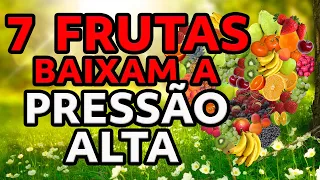 7 FRUTAS
BAIXAM A
PRESSÃO
ALTA